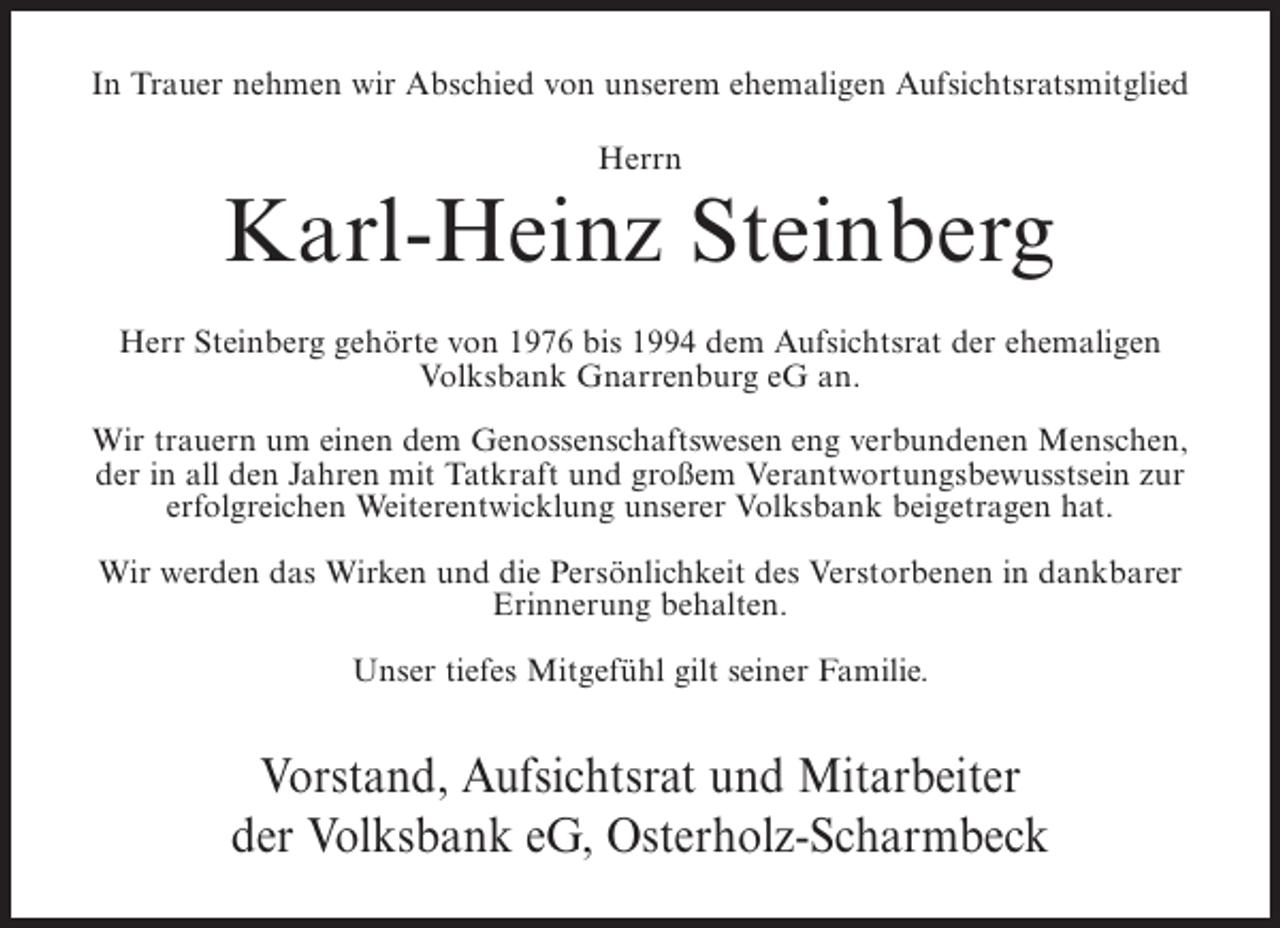 In Trauer nehmen wir Abschied von unserem ehemaligen Aufsichtsratsmitglied

Herrn

Karl-Heinz Steinberg

Herr Steinberg gehörte von 1976 bis 1994 dem Aufsichtsrat der ehemaligen Volksbank Gnarrenburg eG an.

Wir trauern um einen dem Genossenschaftswesen eng verbundenen Menschen, der in all den Jahren mit Tatkraft und großem Verantwortungsbewusstsein zur erfolgreichen Weiterentwicklung unserer Volksbank beigetragen hat.

Wir werden das Wirken und die Persönlichkeit des Verstorbenen in dankbarer Erinnerung behalten.

Unser tiefes Mitgefühl gilt seiner Familie.

Vorstand, Aufsichtsrat und Mitarbeiter der Volksbank eG, Osterholz-Scharmbeck